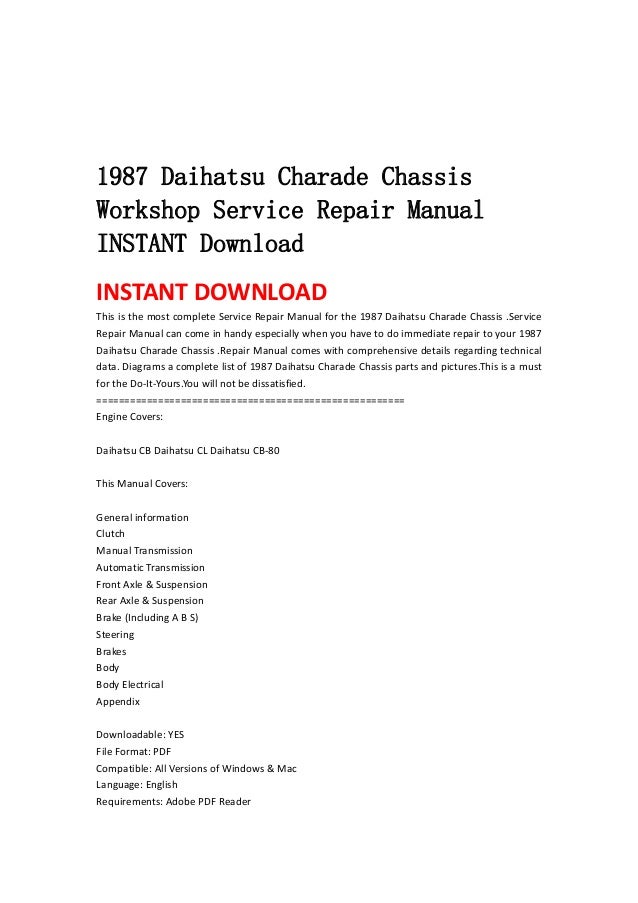 1987 Daihatsu Charade Chassis Workshop Service Repair Manual INSTANT Download

INSTANT DOWNLOAD

This is the most complete Service Repair Manual for the 1987 Daihatsu Charade Chassis .Service Repair Manual can come in handy especially when you have to do immediate repair to your 1987 Daihatsu Charade Chassis .Repair Manual comes with comprehensive details regarding technical data. Diagrams a complete list of 1987 Daihatsu Charade Chassis parts and pictures.This is a must for the Do-It-Yours.You will not be dissatisfied.
====================================================
Engine Covers:

Daihatsu CB Daihatsu CL Daihatsu CB-80

This Manual Covers:

General information
Clutch
Manual Transmission
Automatic Transmission
Front Axle & Suspension
Rear Axle & Suspension
Brake (Including A B S)
Steering
Brakes
Body
Body Electrical
Appendix

Downloadable: YES
File Format: PDF
Compatible: All Versions of Windows & Mac
Language: English
Requirements: Adobe PDF Reader